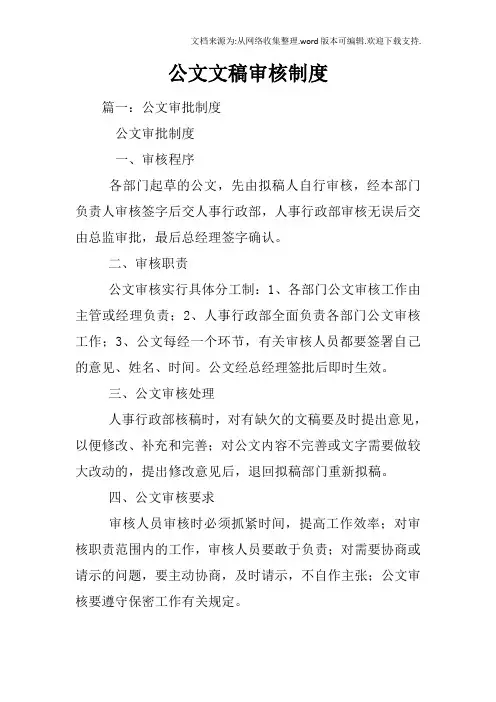 文档来源为:从网络收集整理.word版本可编辑.欢迎下载支持.

公文文稿审核制度

篇一：公文审批制度

公文审批制度

一、审核程序

各部门起草的公文，先由拟稿人自行审核，经本部门负责人审核签字后交人事行政部，人事行政部审核无误后交由总监审批，最后总经理签字确认。

二、审核职责

公文审核实行具体分工制：1、各部门公文审核工作由主管或经理负责；2、人事行政部全面负责各部门公文审核工作；3、公文每经一个环节，有关审核人员都要签署自己的意见、姓名、时间。公文经总经理签批后即时生效。

三、公文审核处理

人事行政部核稿时，对有缺欠的文稿要及时提出意见，以便修改、补充和完善；对公文内容不完善或文字需要做较大改动的，提出修改意见后，退回拟稿部门重新拟稿。

四、公文审核要求

审核人员审核时必须抓紧时间，提高工作效率；对审核职责范围内的工作，审核人员要敢于负责；对需要协商或请示的问题，要主动协商，及时请示，不自作主张；公文审核要遵守保密工作有关规定。